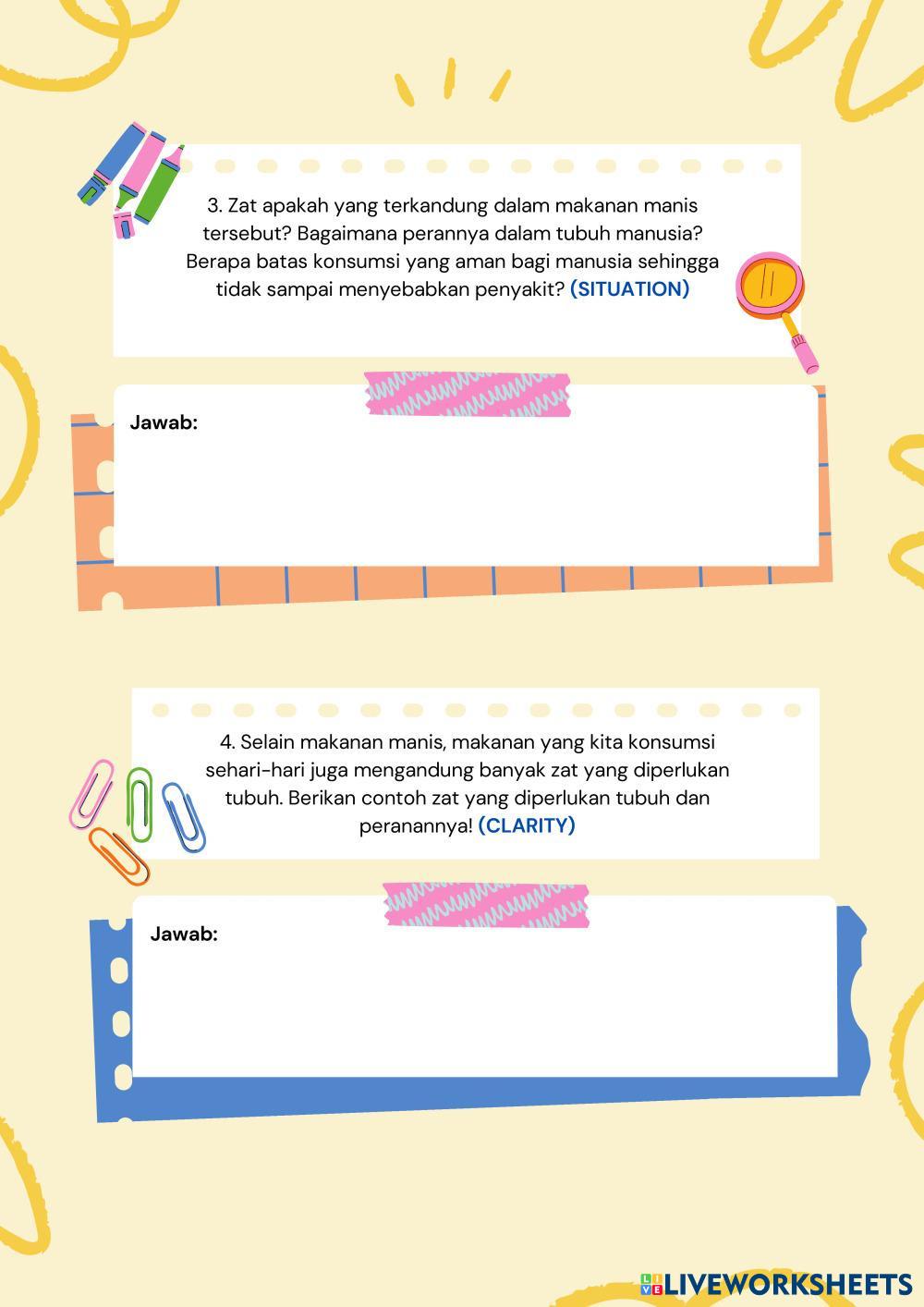 3. Zat apakah yang terkandung dalam makanan manis tersebut? Bagaimana perannya dalam tubuh manusia? Berapa batas konsumsi yang aman bagi manusia sehingga tidak sampai menyebabkan penyakit? (SITUATION)

Jawab:

4. Selain makanan manis, makanan yang kita konsumsi sehari-hari juga mengandung banyak zat yang diperlukan tubuh. Berikan contoh zat yang diperlukan tubuh dan peranannya! (CLARITY)

Jawab:

LIVEWORKSHEETS